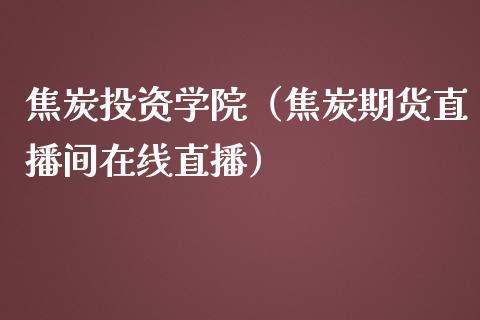 焦炭投资学院（焦炭期货直播间在线直播）